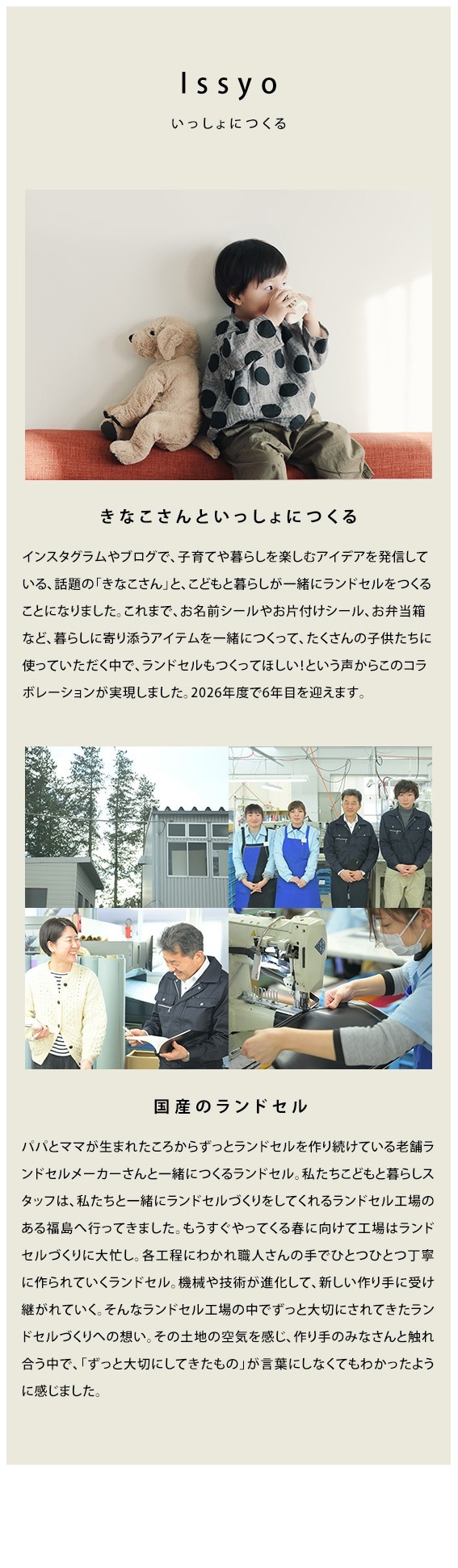 Issyo
いっしょにつくる

きなこさんといっしょにつくる

インスタグラムやブログで、子育てや暮らしを楽しむアイデアを発信している、話題の「きなこさん」と、こどもと暮らしが一緒にランドセルをつくることになりました。これまで、お名前シールやお片付けシール、お弁当箱など、暮らしに寄り添うアイテムを一緒につくって、たくさんの子供たちに使っていただく中で、ランドセルもつくってほしい!という声からこのコラボレーションが実現しました。2026年度で6年目を迎えます。

国産のランドセル

パパとママが生まれたころからずっとランドセルを作り続けている老舗ランドセルメーカーさんと一緒につくるランドセル。私たちこどもと暮らしスタッフは、私たちと一緒にランドセルづくりをしてくれるランドセル工場のある福島へ行ってきました。もうすぐやってくる春に向けて工場はランドセルづくりに大忙し。各工程にわかれ職人さんの手でひとつひとつ丁寧に作られていくランドセル。機械や技術が進化して、新しい作り手に受け継がれていく。そんなランドセル工場の中でずっと大切にされてきたランドセルづくりへの想い。その土地の空気を感じ、作り手のみなさんと触れ合う中で、「ずっと大切にしてきたもの」が言葉にしなくてもわかったように感じました。